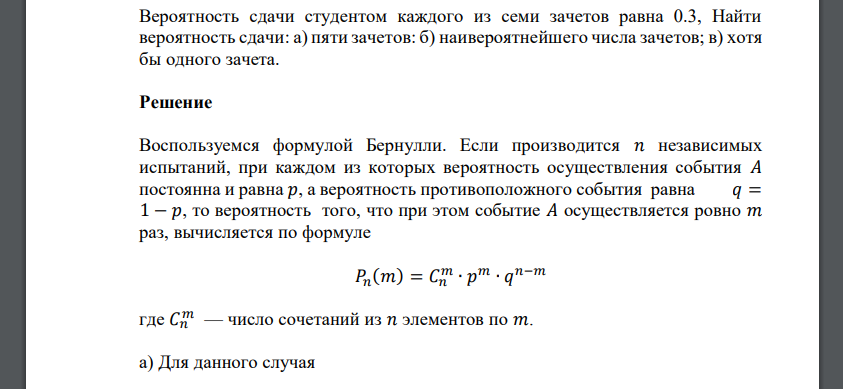 Вероятность сдачи студентом каждого из семи зачетов равна 0.3, Найти вероятность сдачи: а) пяти зачетов: б) наивероятнейшего числа зачетов; в) хотя бы одного зачета.

Решение

Воспользуемся формулой Бернулли. Если производится $n$ независимых испытаний, при каждом из которых вероятность осуществления события $A$ постоянна и равна $p$, а вероятность противоположного события равна $q = 1 - p$, то вероятность того, что при этом событие $A$ осуществляется ровно $m$ раз, вычисляется по формуле

$P_n(m) = C_n^m \cdot p^m \cdot q^{n-m}$

где $C_n^m$ — число сочетаний из $n$ элементов по $m$.

а) Для данного случая